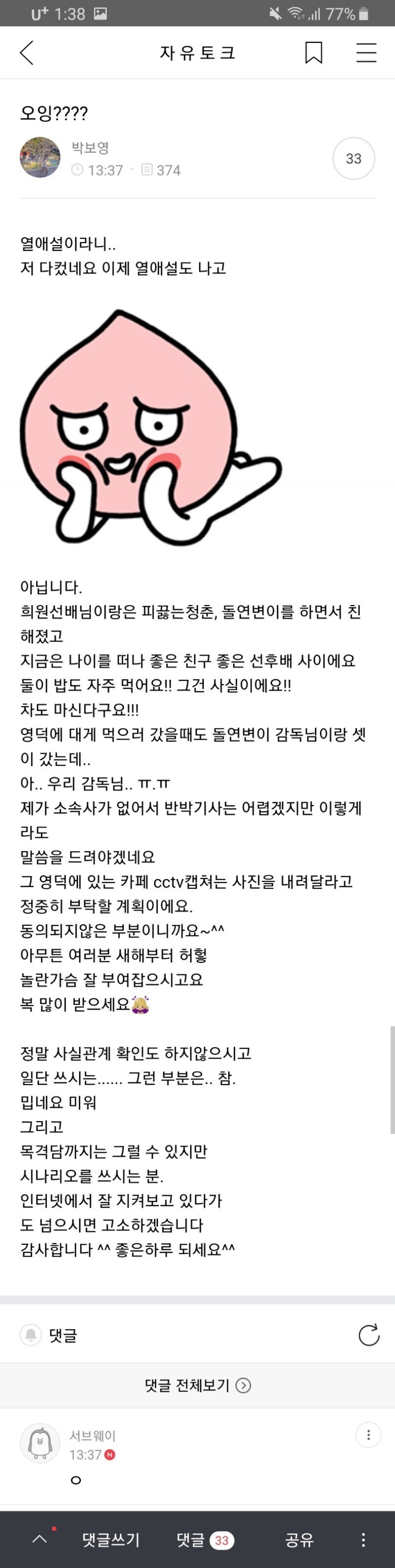 U+ 1:38
77%
자유토크

오잉????

박보영
13:37 · 374
33

열애설이라니..
저 다컸네요 이제 열애설도 나고

아닙니다.
희원선배님이랑은 피끓는청춘, 돌연변이를 하면서 친해졌고
지금은 나이를 떠나 좋은 친구 좋은 선후배 사이에요
둘이 밥도 자주 먹어요!! 그건 사실이에요!!
차도 마신다구요!!!
영덕에 대게 먹으러 갔을때도 돌연변이 감독님이랑 셋이 갔는데..
아.. 우리 감독님.. ㅠ.ㅠ
제가 소속사가 없어서 반박기사는 어렵겠지만 이렇게라도
말씀을 드려야겠네요
그 영덕에 있는 카페 cctv캡쳐는 사진을 내려달라고
정중히 부탁할 계획이에요.
동의되지않은 부분이니까요~^^
아무튼 여러분 새해부터 허헣
놀란가슴 잘 부여잡으시고요
복 많이 받으세요

정말 사실관계 확인도 하지않으시고
일단 쓰시는...... 그런 부분은.. 참.
밉네요 미워
그리고
목격담까지는 그럴 수 있지만
시나리오를 쓰시는 분.
인터넷에서 잘 지켜보고 있다가
도 넘으시면 고소하겠습니다
감사합니다 ^^ 좋은하루 되세요^^

댓글

댓글 전체보기

서브웨이
13:37 N
ㅇ

댓글쓰기 댓글 33 공유